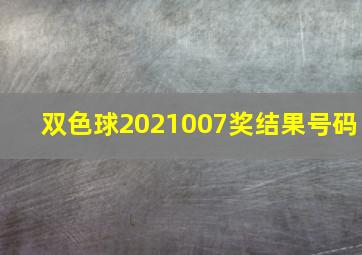 双色球2021007奖结果号码